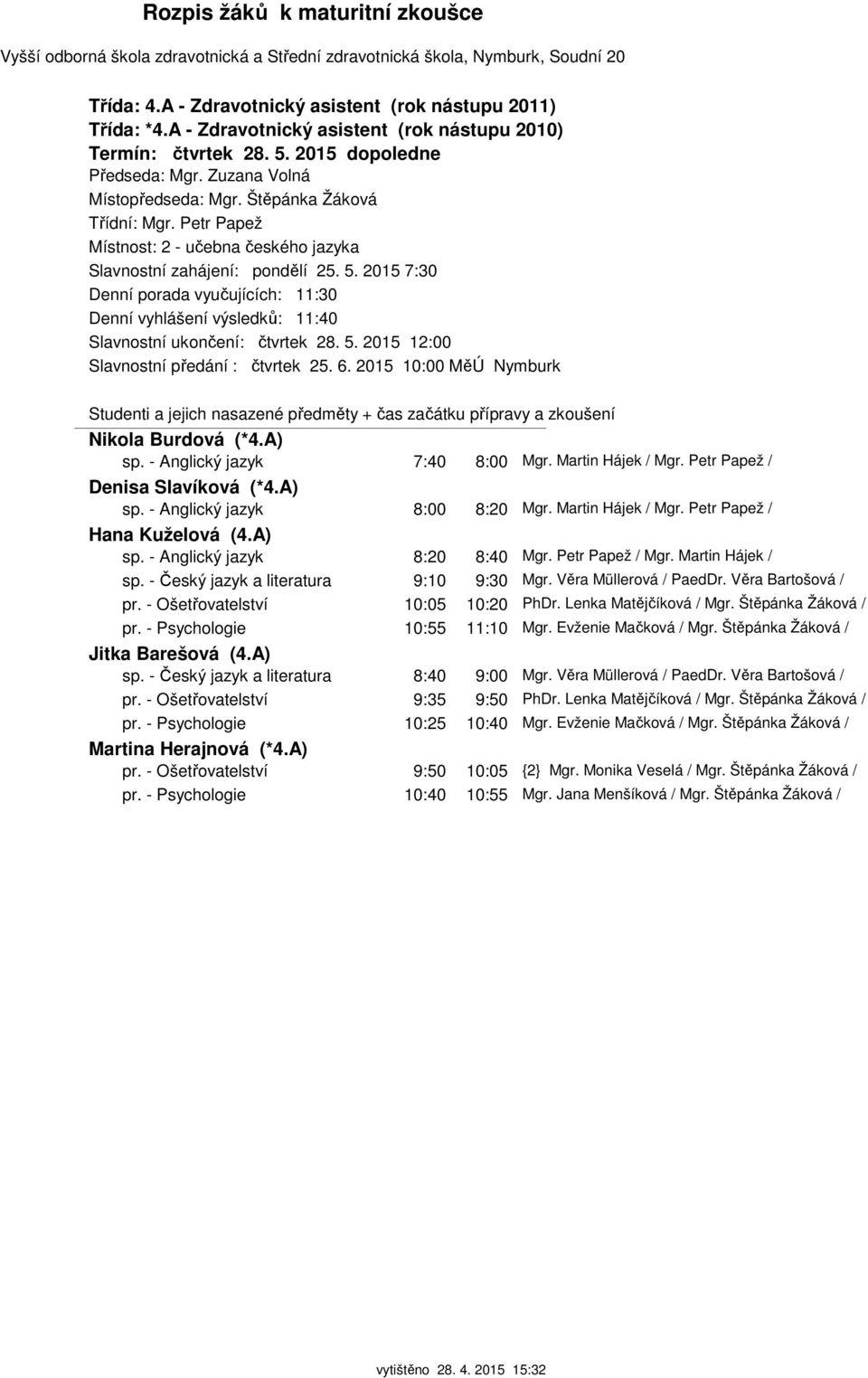 Rozpis žáků k maturitní zkoušce

Vyšší odborná škola zdravotnická a Střední zdravotnická škola, Nymburk, Soudní 20

Třída: 4.A - Zdravotnický asistent (rok nástupu 2011)
Třída: *4.A - Zdravotnický asistent (rok nástupu 2010)
Termín: čtvrtek 28. 5. 2015 dopoledne
Předseda: Mgr. Zuzana Volná
Místopředseda: Mgr. Štěpánka Žáková
Třídní: Mgr. Petr Papež
Místnost: 2 - učebna českého jazyka
Slavnostní zahájení: pondělí 25. 5. 2015 7:30
Denní porada vyučujících: 11:30
Denní vyhlášení výsledků: 11:40
Slavnostní ukončení: čtvrtek 28. 5. 2015 12:00
Slavnostní předání : čtvrtek 25. 6. 2015 10:00 MěÚ Nymburk

Studenti a jejich nasazené předměty + čas začátku přípravy a zkoušení

Nikola Burdová (*4.A)
sp. - Anglický jazyk 7:40 8:00 Mgr. Martin Hájek / Mgr. Petr Papež /

Denisa Slavíková (*4.A)
sp. - Anglický jazyk 8:00 8:20 Mgr. Martin Hájek / Mgr. Petr Papež /

Hana Kuželová (4.A)
sp. - Anglický jazyk 8:20 8:40 Mgr. Petr Papež / Mgr. Martin Hájek /
sp. - Český jazyk a literatura 9:10 9:30 Mgr. Věra Müllerová / PaedDr. Věra Bartošová /
pr. - Ošetřovatelství 10:05 10:20 PhDr. Lenka Matějčíková / Mgr. Štěpánka Žáková /
pr. - Psychologie 10:55 11:10 Mgr. Evženie Mačková / Mgr. Štěpánka Žáková /

Jitka Barešová (4.A)
sp. - Český jazyk a literatura 8:40 9:00 Mgr. Věra Müllerová / PaedDr. Věra Bartošová /
pr. - Ošetřovatelství 9:35 9:50 PhDr. Lenka Matějčíková / Mgr. Štěpánka Žáková /
pr. - Psychologie 10:25 10:40 Mgr. Evženie Mačková / Mgr. Štěpánka Žáková /

Martina Herajnová (*4.A)
pr. - Ošetřovatelství 9:50 10:05 {2} Mgr. Monika Veselá / Mgr. Štěpánka Žáková /
pr. - Psychologie 10:40 10:55 Mgr. Jana Menšíková / Mgr. Štěpánka Žáková /

vytištěno 28. 4. 2015 15:32